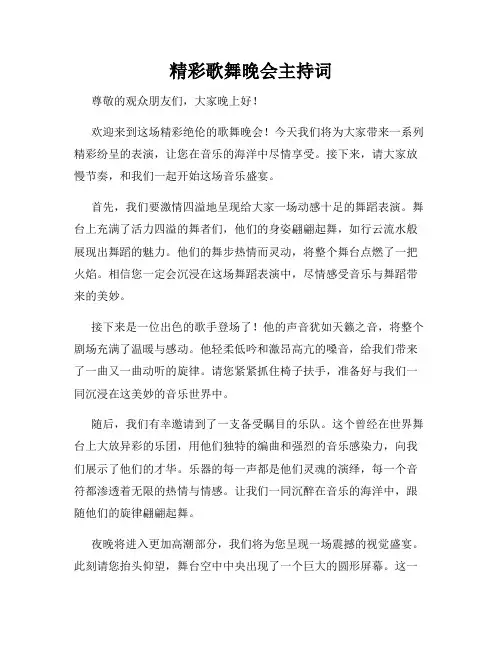 精彩歌舞晚会主持词

尊敬的观众朋友们，大家晚上好！

欢迎来到这场精彩绝伦的歌舞晚会！今天我们将为大家带来一系列精彩纷呈的表演，让您在音乐的海洋中尽情享受。接下来，请大家放慢节奏，和我们一起开始这场音乐盛宴。

首先，我们要激情四溢地呈现给大家一场动感十足的舞蹈表演。舞台上充满了活力四溢的舞者们，他们的身姿翩翩起舞，如行云流水般展现出舞蹈的魅力。他们的舞步热情而灵动，将整个舞台点燃了一把火焰。相信您一定会沉浸在这场舞蹈表演中，尽情感受音乐与舞蹈带来的美妙。

接下来是一位出色的歌手登场了！他的声音犹如天籁之音，将整个剧场充满了温暖与感动。他轻柔低吟和激昂高亢的嗓音，给我们带来了一曲又一曲动听的旋律。请您紧紧抓住椅子扶手，准备好与我们一同沉浸在这美妙的音乐世界中。

随后，我们有幸邀请到了一支备受瞩目的乐队。这个曾经在世界舞台上大放异彩的乐团，用他们独特的编曲和强烈的音乐感染力，向我们展示了他们的才华。乐器的每一声都是他们灵魂的演绎，每一个音符都渗透着无限的热情与情感。让我们一同沉醉在音乐的海洋中，跟随他们的旋律翩翩起舞。

夜晚将进入更加高潮部分，我们将为您呈现一场震撼的视觉盛宴。此刻请您抬头仰望，舞台空中中央出现了一个巨大的圆形屏幕。这一